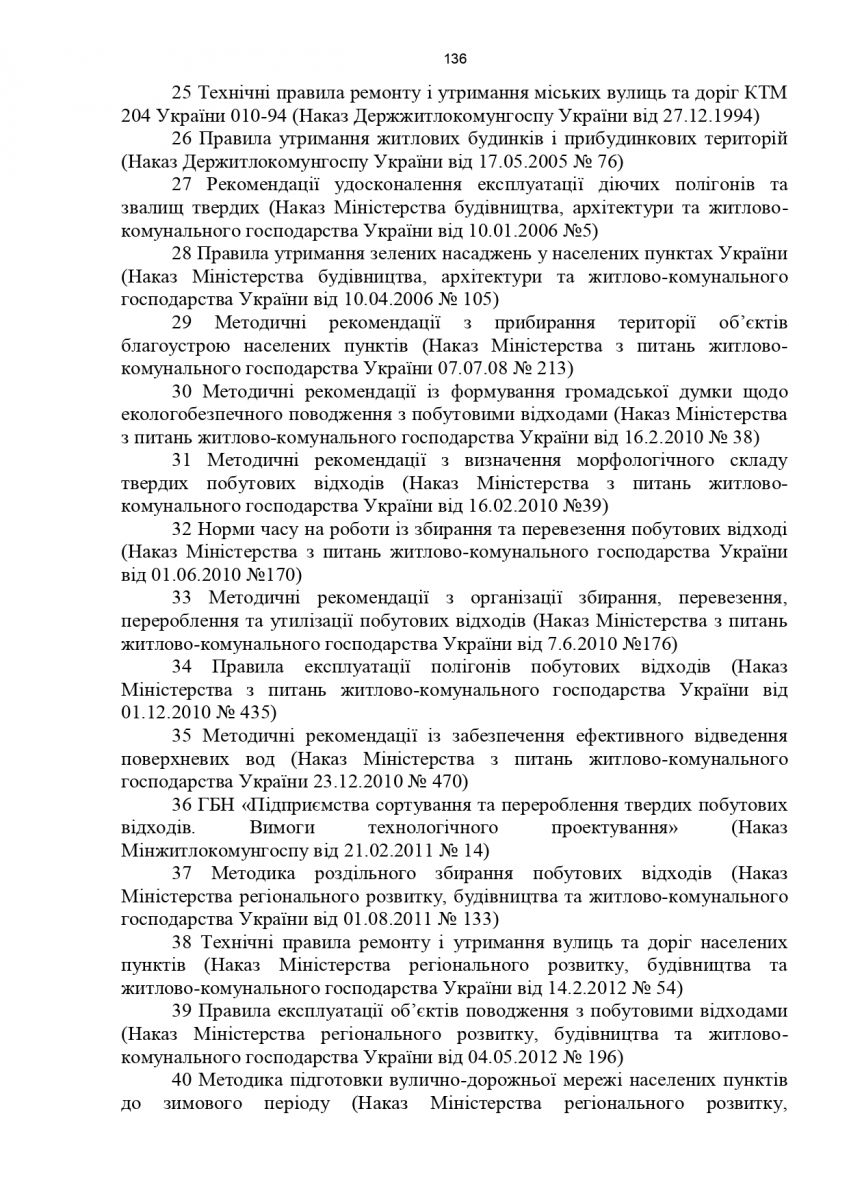 136

25 Технічні правила ремонту і утримання міських вулиць та доріг КТМ 204 України 010-94 (Наказ Держжитлокомунгоспу України від 27.12.1994)

26 Правила утримання житлових будинків і прибудинкових територій (Наказ Держитлокомунгоспу України від 17.05.2005 № 76)

27 Рекомендації удосконалення експлуатації діючих полігонів та звалищ твердих (Наказ Міністерства будівництва, архітектури та житлово-комунального господарства України від 10.01.2006 №5)

28 Правила утримання зелених насаджень у населених пунктах України (Наказ Міністерства будівництва, архітектури та житлово-комунального господарства України від 10.04.2006 № 105)

29 Методичні рекомендації з прибирання території об'єктів благоустрою населених пунктів (Наказ Міністерства з питань житлово-комунального господарства України 07.07.08 № 213)

30 Методичні рекомендації із формування громадської думки щодо екологобезпечного поводження з побутовими відходами (Наказ Міністерства з питань житлово-комунального господарства України від 16.2.2010 № 38)

31 Методичні рекомендації з визначення морфологічного складу твердих побутових відходів (Наказ Міністерства з питань житлово-комунального господарства України від 16.02.2010 №39)

32 Норми часу на роботи із збирання та перевезення побутових відході (Наказ Міністерства з питань житлово-комунального господарства України від 01.06.2010 №170)

33 Методичні рекомендації з організації збирання, перевезення, перероблення та утилізації побутових відходів (Наказ Міністерства з питань житлово-комунального господарства України від 7.6.2010 №176)

34 Правила експлуатації полігонів побутових відходів (Наказ Міністерства з питань житлово-комунального господарства України від 01.12.2010 № 435)

35 Методичні рекомендації із забезпечення ефективного відведення поверхневих вод (Наказ Міністерства з питань житлово-комунального господарства України 23.12.2010 № 470)

36 ГБН «Підприємства сортування та перероблення твердих побутових відходів. Вимоги технологічного проектування» (Наказ Мінжитлокомунгоспу від 21.02.2011 № 14)

37 Методика роздільного збирання побутових відходів (Наказ Міністерства регіонального розвитку, будівництва та житлово-комунального господарства України від 01.08.2011 № 133)

38 Технічні правила ремонту і утримання вулиць та доріг населених пунктів (Наказ Міністерства регіонального розвитку, будівництва та житлово-комунального господарства України від 14.2.2012 № 54)

39 Правила експлуатації об'єктів поводження з побутовими відходами (Наказ Міністерства регіонального розвитку, будівництва та житлово-комунального господарства України від 04.05.2012 № 196)

40 Методика підготовки вулично-дорожньої мережі населених пунктів до зимового періоду (Наказ Міністерства регіонального розвитку,